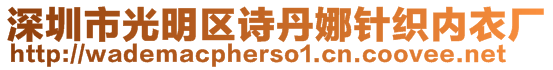 深圳市光明区诗丹娜针织内衣厂
http://wademacpherso1.cn.coovee.net